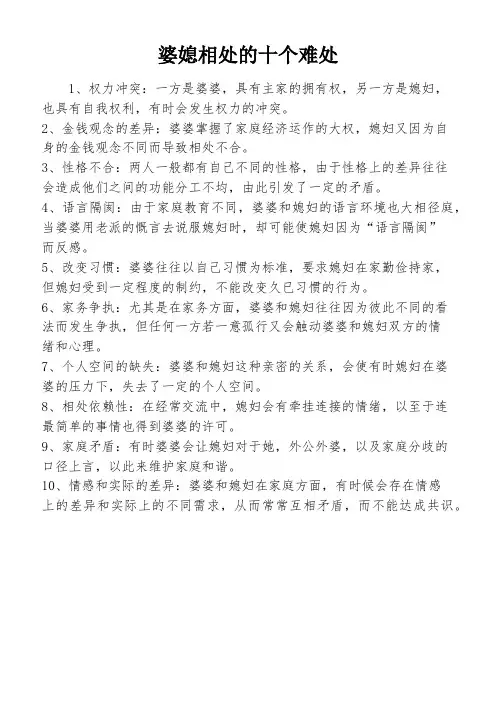 婆媳相处的十个难处

1、权力冲突：一方是婆婆，具有主家的拥有权，另一方是媳妇，也具有自我权利，有时会发生权力的冲突。

2、金钱观念的差异：婆婆掌握了家庭经济运作的大权，媳妇又因为自身的金钱观念不同而导致相处不合。

3、性格不合：两人一般都有自己不同的性格，由于性格上的差异往往会造成他们之间的功能分工不均，由此引发了一定的矛盾。

4、语言隔阂：由于家庭教育不同，婆婆和媳妇的语言环境也大相径庭，当婆婆用老派的慨言去说服媳妇时，却可能使媳妇因为“语言隔阂”而反感。

5、改变习惯：婆婆往往以自己习惯为标准，要求媳妇在家勤俭持家，但媳妇受到一定程度的制约，不能改变久已习惯的行为。

6、家务争执：尤其是在家务方面，婆婆和媳妇往往因为彼此不同的看法而发生争执，但任何一方若一意孤行又会触动婆婆和媳妇双方的情绪和心理。

7、个人空间的缺失：婆婆和媳妇这种亲密的关系，会使有时媳妇在婆婆的压力下，失去了一定的个人空间。

8、相处依赖性：在经常交流中，媳妇会有牵挂连接的情绪，以至于连最简单的事情也得到婆婆的许可。

9、家庭矛盾：有时婆婆会让媳妇对于她，外公外婆，以及家庭分歧的口径上言，以此来维护家庭和谐。

10、情感和实际的差异：婆婆和媳妇在家庭方面，有时候会存在情感上的差异和实际上的不同需求，从而常常互相矛盾，而不能达成共识。